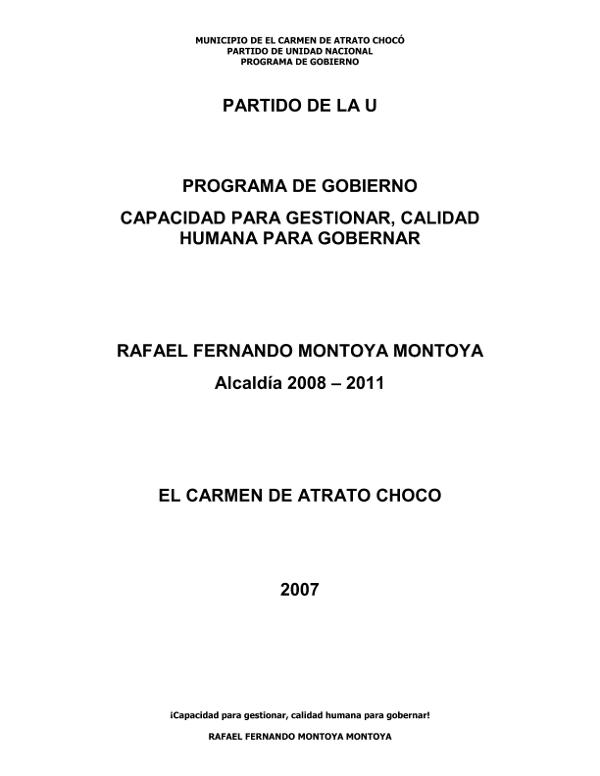 MUNICIPIO DE EL CARMEN DE ATRATO CHOCÓ
PARTIDO DE UNIDAD NACIONAL
PROGRAMA DE GOBIERNO

PARTIDO DE LA U

PROGRAMA DE GOBIERNO

CAPACIDAD PARA GESTIONAR, CALIDAD HUMANA PARA GOBERNAR

RAFAEL FERNANDO MONTOYA MONTOYA

Alcaldía 2008 – 2011

EL CARMEN DE ATRATO CHOCO

2007

¡Capacidad para gestionar, calidad humana para gobernar!

RAFAEL FERNANDO MONTOYA MONTOYA